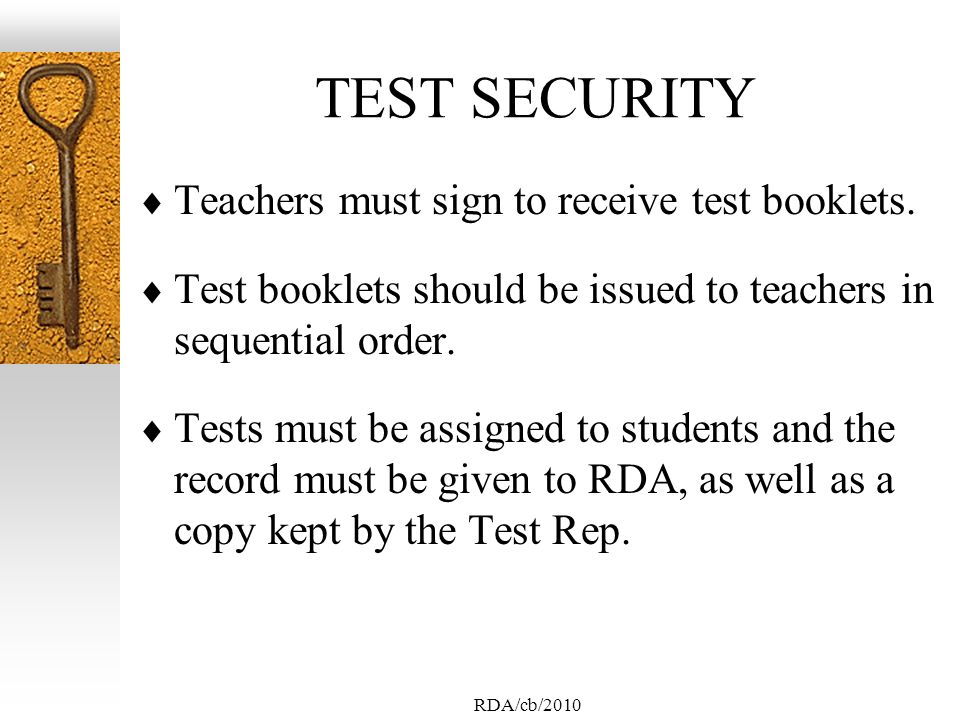 TEST SECURITY

♦ Teachers must sign to receive test booklets.

♦ Test booklets should be issued to teachers in sequential order.

♦ Tests must be assigned to students and the record must be given to RDA, as well as a copy kept by the Test Rep.

RDA/cb/2010